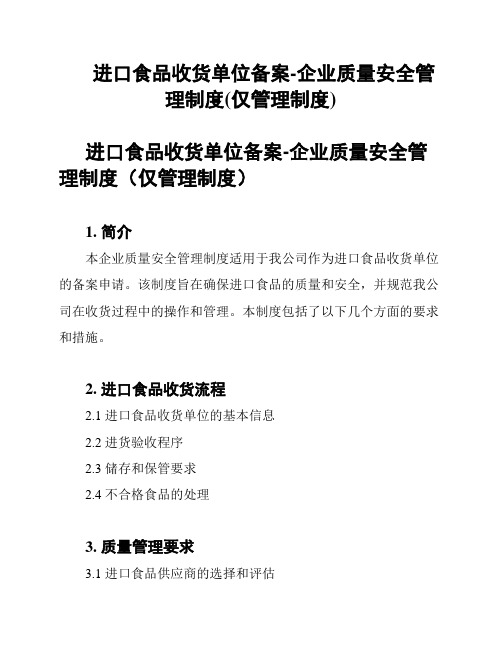 进口食品收货单位备案-企业质量安全管理制度(仅管理制度)

进口食品收货单位备案-企业质量安全管理制度（仅管理制度）

1. 简介

本企业质量安全管理制度适用于我公司作为进口食品收货单位的备案申请。该制度旨在确保进口食品的质量和安全，并规范我公司在收货过程中的操作和管理。本制度包括了以下几个方面的要求和措施。

2. 进口食品收货流程

2.1 进口食品收货单位的基本信息

2.2 进货验收程序

2.3 储存和保管要求

2.4 不合格食品的处理

3. 质量管理要求

3.1 进口食品供应商的选择和评估